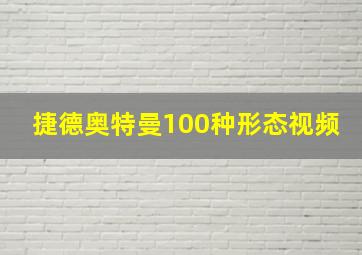 捷德奥特曼100种形态视频